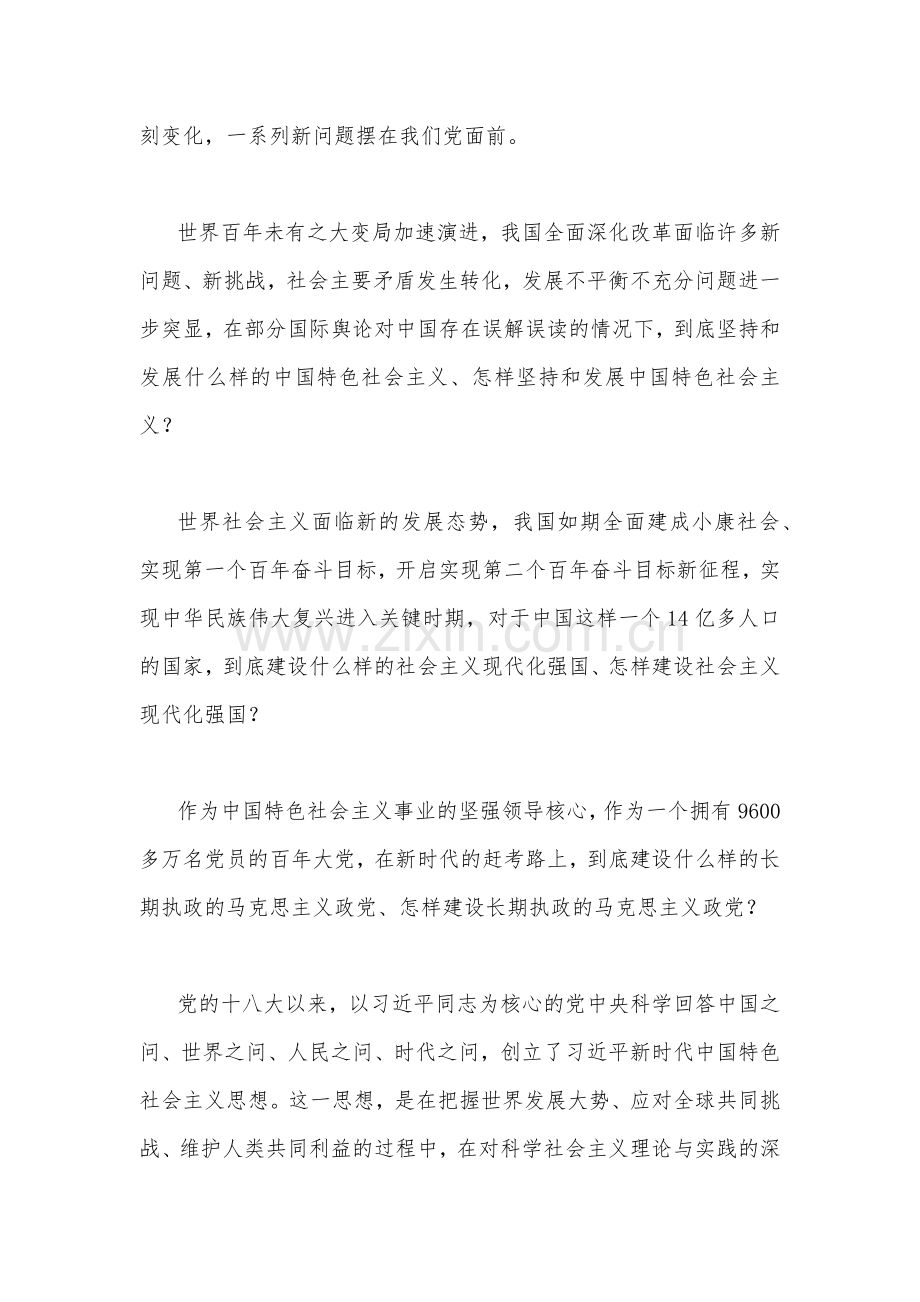 刻变化，一系列新问题摆在我们党面前。

世界百年未有之大变局加速演进，我国全面深化改革面临许多新问题、新挑战，社会主要矛盾发生转化，发展不平衡不充分问题进一步突显，在部分国际舆论对中国存在误解误读的情况下，到底坚持和发展什么样的中国特色社会主义、怎样坚持和发展中国特色社会主义？

世界社会主义面临新的发展态势，我国如期全面建成小康社会、实现第一个百年奋斗目标，开启实现第二个百年奋斗目标新征程，实现中华民族伟大复兴进入关键时期，对于中国这样一个14亿多人口的国家，到底建设什么样的社会主义现代化强国、怎样建设社会主义现代化强国？

作为中国特色社会主义事业的坚强领导核心，作为一个拥有9600多万名党员的百年大党，在新时代的赶考路上，到底建设什么样的长期执政的马克思主义政党、怎样建设长期执政的马克思主义政党？

党的十八大以来，以习近平同志为核心的党中央科学回答中国之问、世界之问、人民之问、时代之问，创立了习近平新时代中国特色社会主义思想。这一思想，是在把握世界发展大势、应对全球共同挑战、维护人类共同利益的过程中，在对科学社会主义理论与实践的深

www.zixin.com.cn